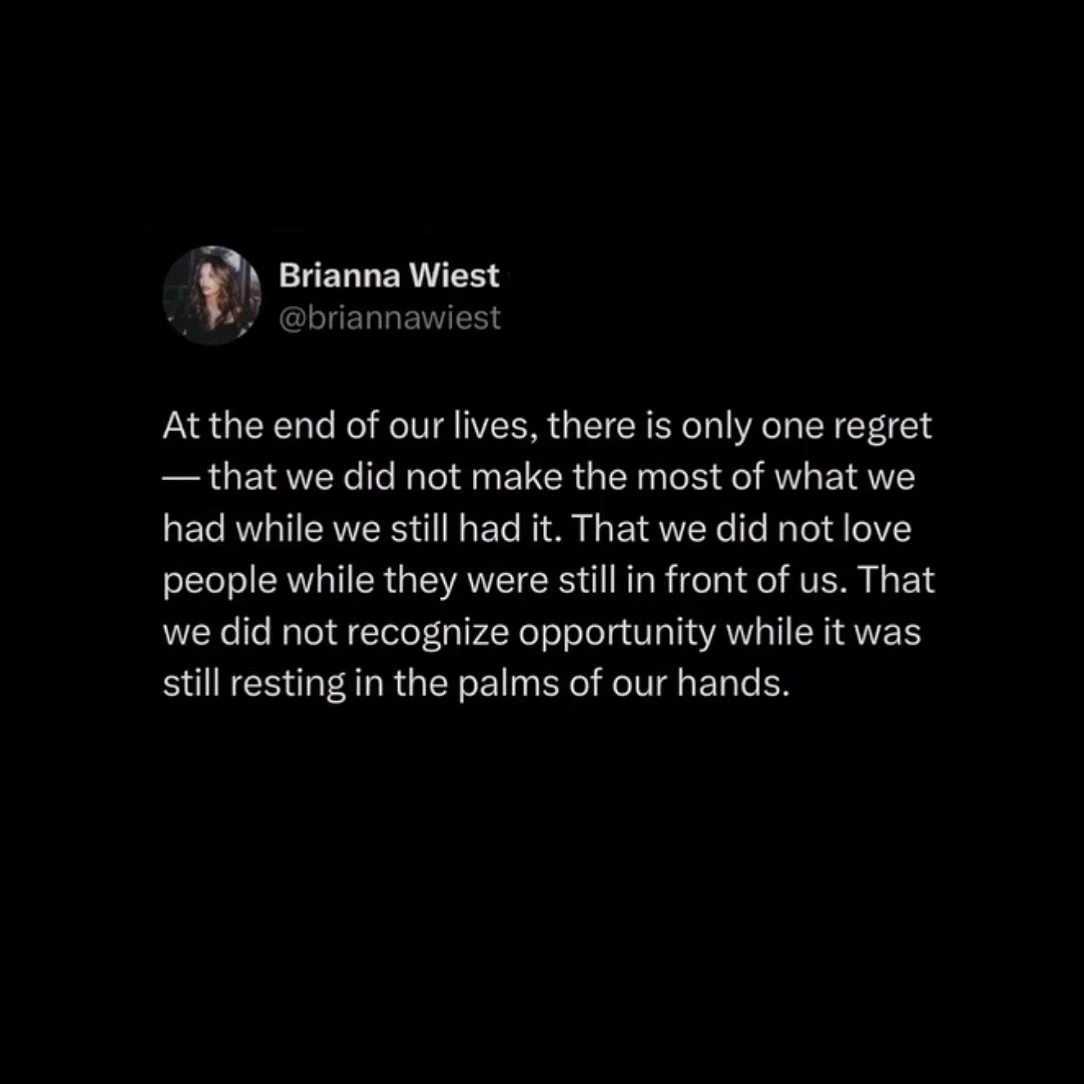 Brianna Wiest
@briannawiest

At the end of our lives, there is only one regret — that we did not make the most of what we had while we still had it. That we did not love people while they were still in front of us. That we did not recognize opportunity while it was still resting in the palms of our hands.